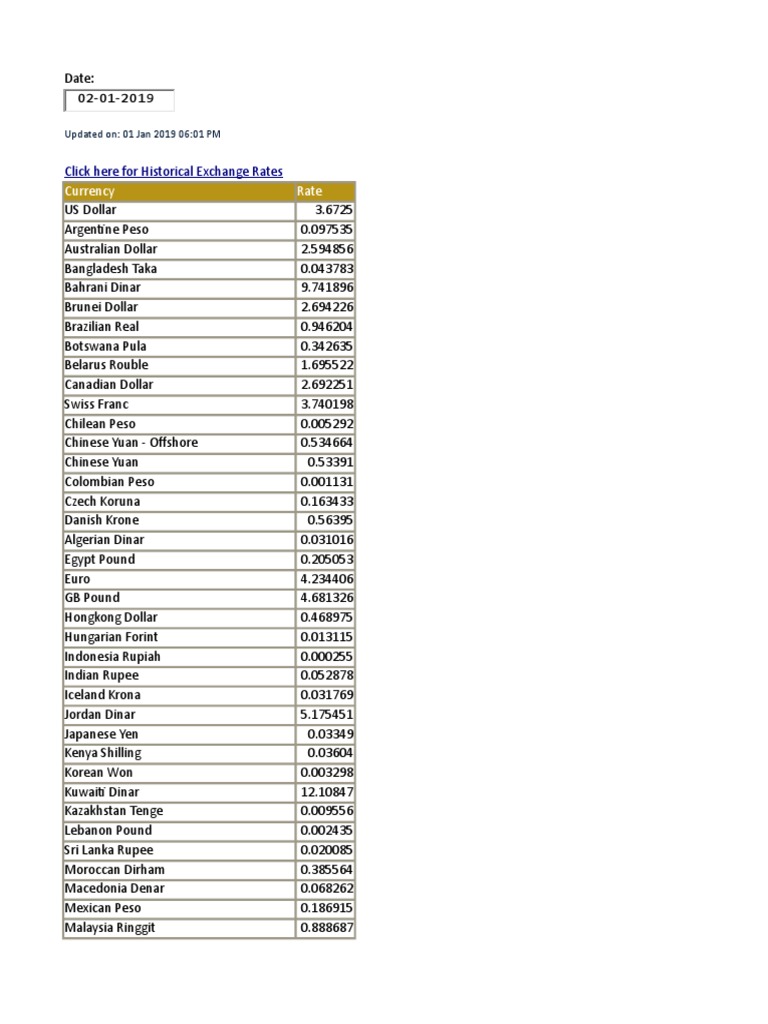 Date:

02-01-2019

Updated on: 01 Jan 2019 06:01 PM

Click here for Historical Exchange Rates

| Currency | Rate |
|---|---|
| US Dollar | 3.6725 |
| Argentine Peso | 0.097535 |
| Australian Dollar | 2.594856 |
| Bangladesh Taka | 0.043783 |
| Bahrani Dinar | 9.741896 |
| Brunei Dollar | 2.694226 |
| Brazilian Real | 0.946204 |
| Botswana Pula | 0.342635 |
| Belarus Rouble | 1.695522 |
| Canadian Dollar | 2.692251 |
| Swiss Franc | 3.740198 |
| Chilean Peso | 0.005292 |
| Chinese Yuan - Offshore | 0.534664 |
| Chinese Yuan | 0.53391 |
| Colombian Peso | 0.001131 |
| Czech Koruna | 0.163433 |
| Danish Krone | 0.56395 |
| Algerian Dinar | 0.031016 |
| Egypt Pound | 0.205053 |
| Euro | 4.234406 |
| GB Pound | 4.681326 |
| Hongkong Dollar | 0.468975 |
| Hungarian Forint | 0.013115 |
| Indonesia Rupiah | 0.000255 |
| Indian Rupee | 0.052878 |
| Iceland Krona | 0.031769 |
| Jordan Dinar | 5.175451 |
| Japanese Yen | 0.03349 |
| Kenya Shilling | 0.03604 |
| Korean Won | 0.003298 |
| Kuwaiti Dinar | 12.10847 |
| Kazakhstan Tenge | 0.009556 |
| Lebanon Pound | 0.002435 |
| Sri Lanka Rupee | 0.020085 |
| Moroccan Dirham | 0.385564 |
| Macedonia Denar | 0.068262 |
| Mexican Peso | 0.186915 |
| Malaysia Ringgit | 0.888687 |